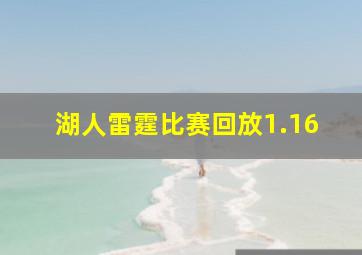 湖人雷霆比赛回放1.16